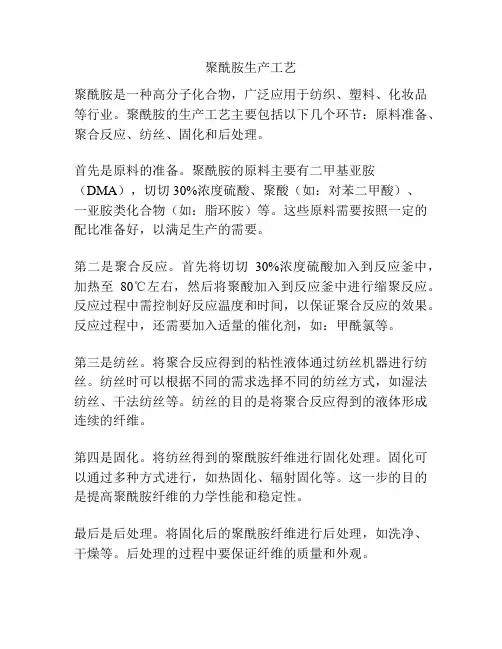 聚酰胺生产工艺

聚酰胺是一种高分子化合物，广泛应用于纺织、塑料、化妆品等行业。聚酰胺的生产工艺主要包括以下几个环节：原料准备、聚合反应、纺丝、固化和后处理。

首先是原料的准备。聚酰胺的原料主要有二甲基亚胺（DMA），切切 30%浓度硫酸、聚酸（如：对苯二甲酸）、一亚胺类化合物（如：脂环胺）等。这些原料需要按照一定的配比准备好，以满足生产的需要。

第二是聚合反应。首先将切切 30%浓度硫酸加入到反应釜中，加热至 80℃左右，然后将聚酸加入到反应釜中进行缩聚反应。反应过程中需控制好反应温度和时间，以保证聚合反应的效果。反应过程中，还需要加入适量的催化剂，如：甲酰氯等。

第三是纺丝。将聚合反应得到的粘性液体通过纺丝机器进行纺丝。纺丝时可以根据不同的需求选择不同的纺丝方式，如湿法纺丝、干法纺丝等。纺丝的目的是将聚合反应得到的液体形成连续的纤维。

第四是固化。将纺丝得到的聚酰胺纤维进行固化处理。固化可以通过多种方式进行，如热固化、辐射固化等。这一步的目的是提高聚酰胺纤维的力学性能和稳定性。

最后是后处理。将固化后的聚酰胺纤维进行后处理，如洗净、干燥等。后处理的过程中要保证纤维的质量和外观。